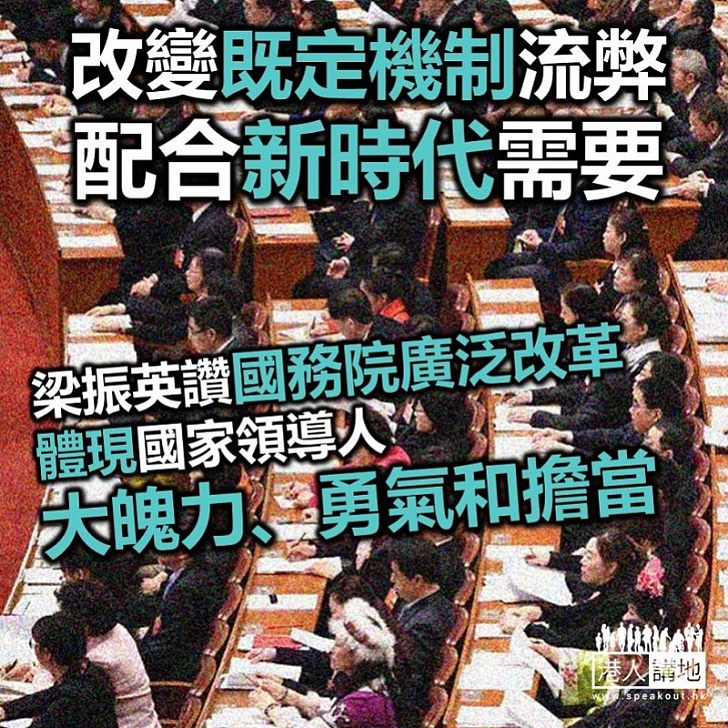 改變既定機制流弊
配合新時代需要

梁振英讚國務院廣泛改革
體現國家領導人
大魄力、勇氣和擔當

港人講地
www.speakout.hk